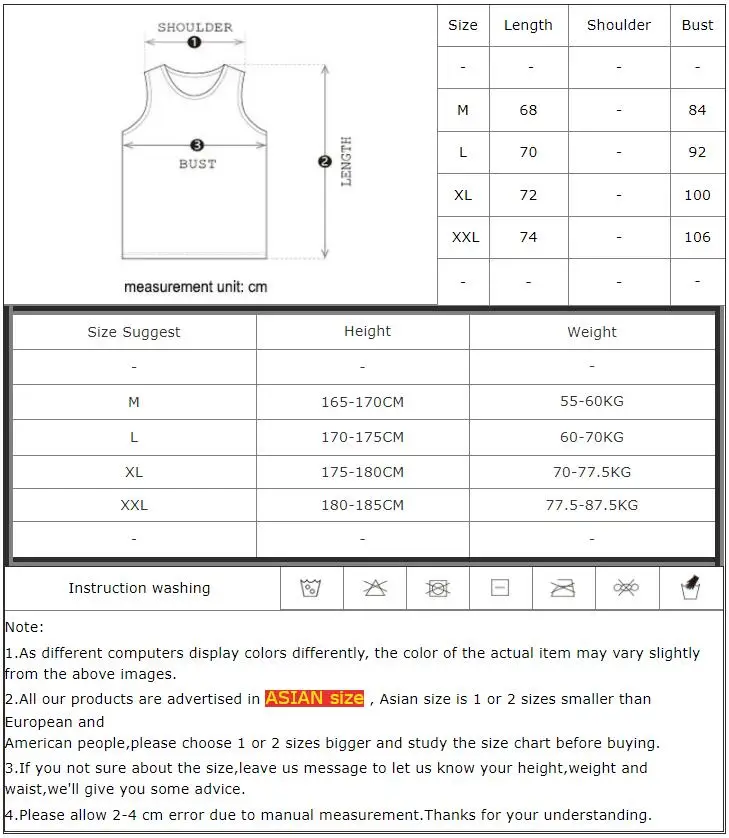 SHOULDER
1
3
BUST
2
LENGTH
measurement unit: cm

| Size | Length | Shoulder | Bust |
|---|---|---|---|
| - | - | - | - |
| M | 68 | - | 84 |
| L | 70 | - | 92 |
| XL | 72 | - | 100 |
| XXL | 74 | - | 106 |
| - | - | - | - |

| Size Suggest | Height | Weight |
|---|---|---|
| - | - | - |
| M | 165-170CM | 55-60KG |
| L | 170-175CM | 60-70KG |
| XL | 175-180CM | 70-77.5KG |
| XXL | 180-185CM | 77.5-87.5KG |
| - | - | - |

Instruction washing

Note:

1.As different computers display colors differently, the color of the actual item may vary slightly from the above images.

2.All our products are advertised in ASIAN size , Asian size is 1 or 2 sizes smaller than European and
American people,please choose 1 or 2 sizes bigger and study the size chart before buying.

3.If you not sure about the size,leave us message to let us know your height,weight and waist,we'll give you some advice.

4.Please allow 2-4 cm error due to manual measurement.Thanks for your understanding.